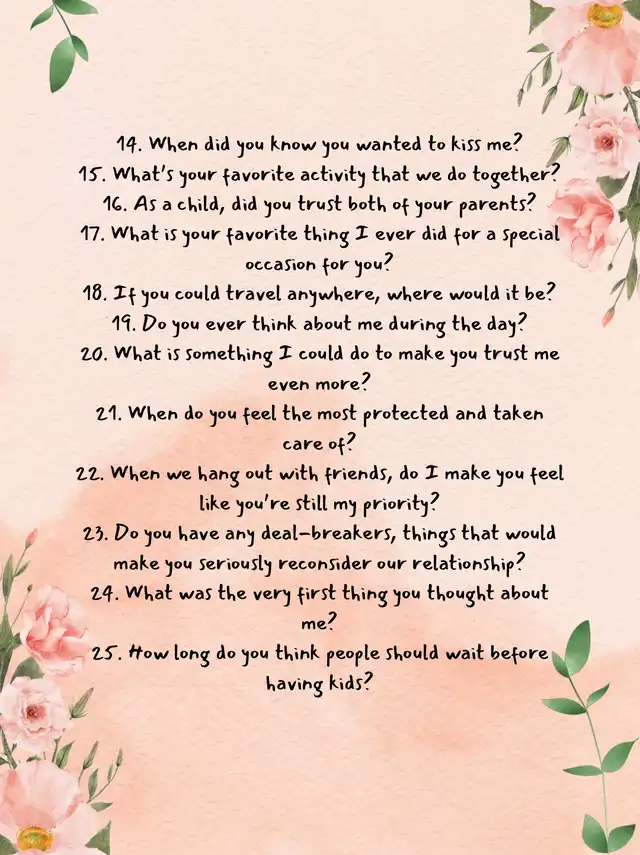 14. When did you know you wanted to kiss me?
15. What's your favorite activity that we do together?
16. As a child, did you trust both of your parents?
17. What is your favorite thing I ever did for a special occasion for you?
18. If you could travel anywhere, where would it be?
19. Do you ever think about me during the day?
20. What is something I could do to make you trust me even more?
21. When do you feel the most protected and taken care of?
22. When we hang out with friends, do I make you feel like you're still my priority?
23. Do you have any deal-breakers, things that would make you seriously reconsider our relationship?
24. What was the very first thing you thought about me?
25. How long do you think people should wait before having kids?